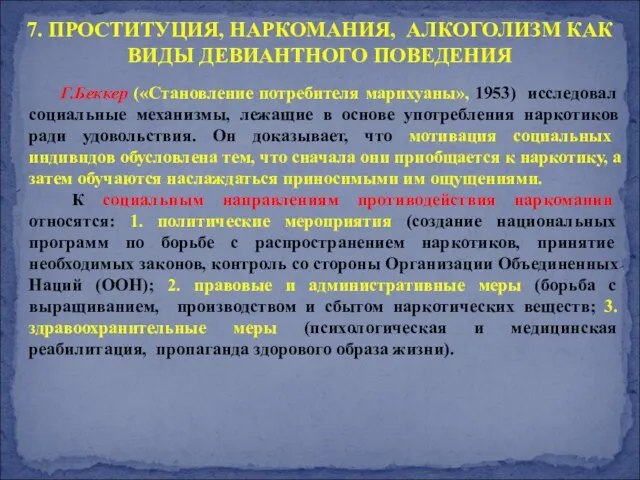 7. ПРОСТИТУЦИЯ, НАРКОМАНИЯ, АЛКОГОЛИЗМ КАК ВИДЫ ДЕВИАНТНОГО ПОВЕДЕНИЯ

Г.Беккер («Становление потребителя марихуаны», 1953) исследовал социальные механизмы, лежащие в основе употребления наркотиков ради удовольствия. Он доказывает, что мотивация социальных индивидов обусловлена тем, что сначала они приобщается к наркотику, а затем обучаются наслаждаться приносимыми им ощущениями.

К социальным направлениям противодействия наркомании относятся: 1. политические мероприятия (создание национальных программ по борьбе с распространением наркотиков, принятие необходимых законов, контроль со стороны Организации Объединенных Наций (ООН); 2. правовые и административные меры (борьба с выращиванием, производством и сбытом наркотических веществ; 3. здравоохранительные меры (психологическая и медицинская реабилитация, пропаганда здорового образа жизни).